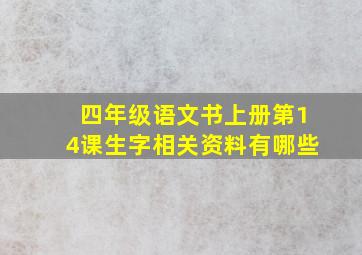 四年级语文书上册第14课生字相关资料有哪些